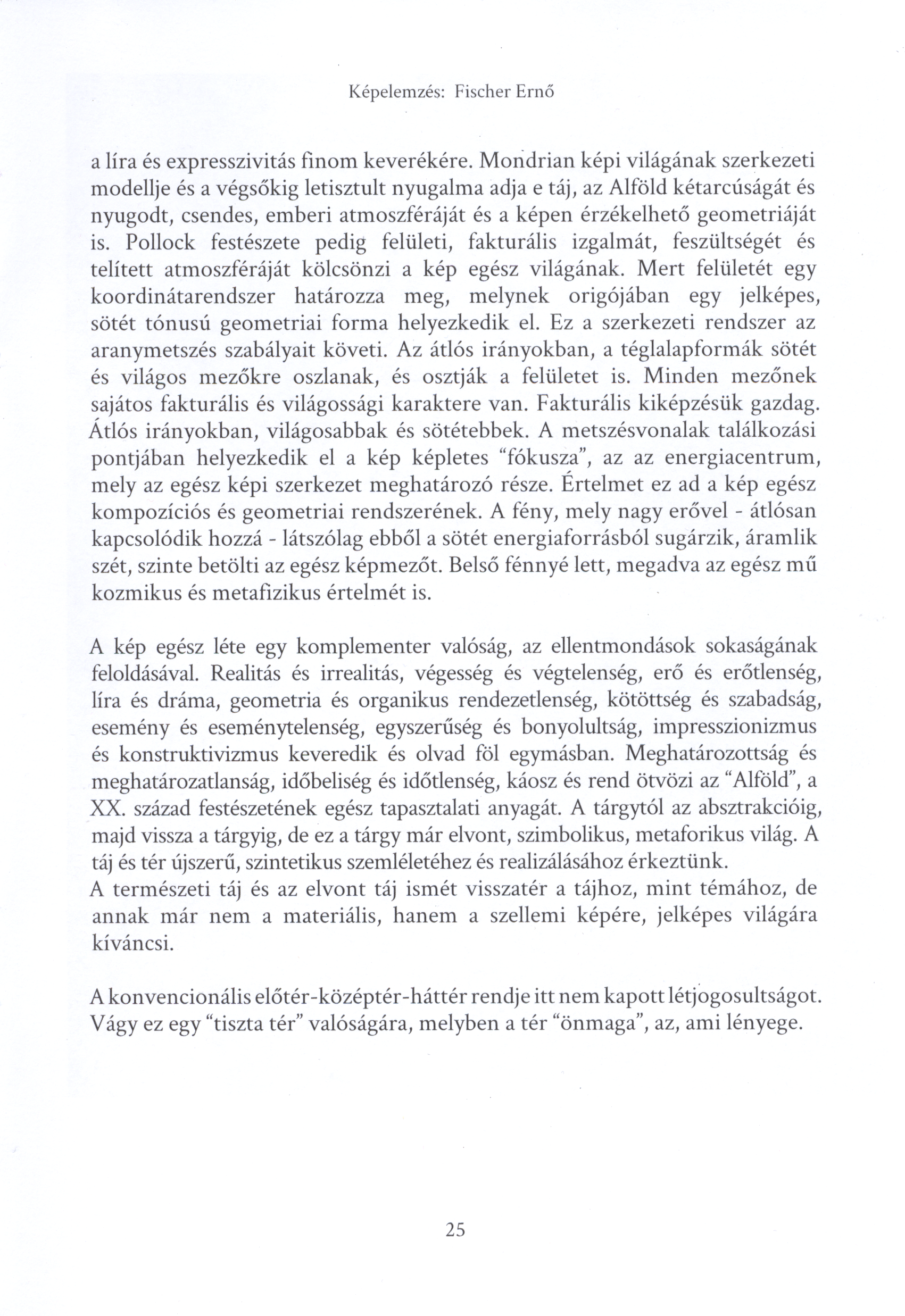 Képelemzés: Fischer Ernő

a líra és expresszivitás finom keverékére. Mondrian képi világának szerkezeti modellje és a végsőkig letisztult nyugalma adja e táj, az Alföld kétarcúságát és nyugodt, csendes, emberi atmoszféráját és a képen érzékelhető geometriáját is. Pollock festészete pedig felületi, fakturális izgalmát, feszültségét és telített atmoszféráját kölcsönzi a kép egész világának. Mert felületét egy koordinátarendszer határozza meg, melynek origójában egy jelképes, sötét tónusú geometriai forma helyezkedik el. Ez a szerkezeti rendszer az aranymetszés szabályait követi. Az átlós irányokban, a téglalapformák sötét és világos mezőkre oszlanak, és osztják a felületet is. Minden mezőnek sajátos fakturális és világossági karaktere van. Fakturális kiképzésük gazdag. Átlós irányokban, világosabbak és sötétebbek. A metszésvonalak találkozási pontjában helyezkedik el a kép képletes "fókusza", az az energiacentrum, mely az egész képi szerkezet meghatározó része. Értelmet ez ad a kép egész kompozíciós és geometriai rendszerének. A fény, mely nagy erővel - átlósan kapcsolódik hozzá - látszólag ebből a sötét energiaforrásból sugárzik, áramlik szét, szinte betölti az egész képmezőt. Belső fénnyé lett, megadva az egész mű kozmikus és metafizikus értelmét is.

A kép egész léte egy komplementer valóság, az ellentmondások sokaságának feloldásával. Realitás és irrealitás, végesség és végtelenség, erő és erőtlenség, líra és dráma, geometria és organikus rendezetlenség, kötöttség és szabadság, esemény és eseménytelenség, egyszerűség és bonyolultság, impresszionizmus és konstruktivizmus keveredik és olvad föl egymásban. Meghatározottság és meghatározatlanság, időbeliség és időtlenség, káosz és rend ötvözi az "Alföld", a XX. század festészetének egész tapasztalati anyagát. A tárgytól az absztrakcióig, majd vissza a tárgyig, de ez a tárgy már elvont, szimbolikus, metaforikus világ. A táj és tér újszerű, szintetikus szemléletéhez és realizálásához érkeztünk.
A természeti táj és az elvont táj ismét visszatér a tájhoz, mint témához, de annak már nem a materiális, hanem a szellemi képére, jelképes világára kíváncsi.

A konvencionális előtér-középtér-háttér rendje itt nem kapott létjogosultságot. Vágy ez egy "tiszta tér" valóságára, melyben a tér "önmaga", az, ami lényege.

25